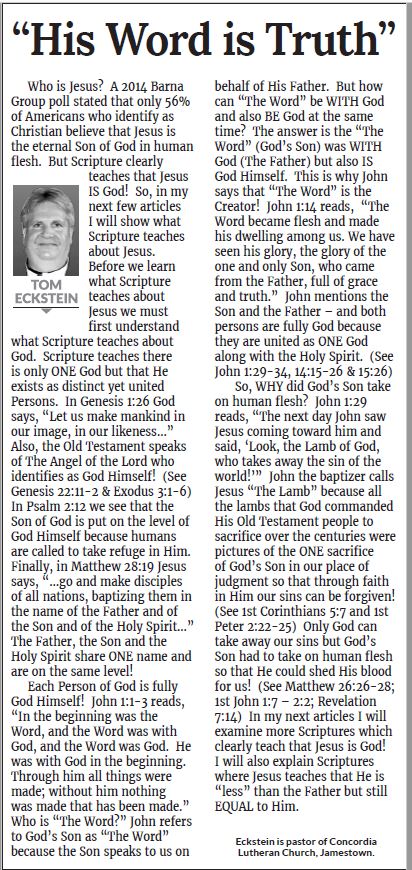 “His Word is Truth”

Who is Jesus? A 2014 Barna Group poll stated that only 56% of Americans who identify as Christian believe that Jesus is the eternal Son of God in human flesh. But Scripture clearly teaches that Jesus IS God! So, in my next few articles I will show what Scripture teaches about Jesus. Before we learn what Scripture teaches about Jesus we must first understand what Scripture teaches about God. Scripture teaches there is only ONE God but that He exists as distinct yet united Persons. In Genesis 1:26 God says, “Let us make mankind in our image, in our likeness...” Also, the Old Testament speaks of The Angel of the Lord who identifies as God Himself! (See Genesis 22:11-2 & Exodus 3:1-6) In Psalm 2:12 we see that the Son of God is put on the level of God Himself because humans are called to take refuge in Him. Finally, in Matthew 28:19 Jesus says, “...go and make disciples of all nations, baptizing them in the name of the Father and of the Son and of the Holy Spirit...” The Father, the Son and the Holy Spirit share ONE name and are on the same level!

TOM ECKSTEIN

Each Person of God is fully God Himself! John 1:1-3 reads, “In the beginning was the Word, and the Word was with God, and the Word was God. He was with God in the beginning. Through him all things were made; without him nothing was made that has been made.” Who is “The Word?” John refers to God’s Son as “The Word” because the Son speaks to us on behalf of His Father. But how can “The Word” be WITH God and also BE God at the same time? The answer is the “The Word” (God’s Son) was WITH God (The Father) but also IS God Himself. This is why John says that “The Word” is the Creator! John 1:14 reads, “The Word became flesh and made his dwelling among us. We have seen his glory, the glory of the one and only Son, who came from the Father, full of grace and truth.” John mentions the Son and the Father – and both persons are fully God because they are united as ONE God along with the Holy Spirit. (See John 1:29-34, 14:15-26 & 15:26)

So, WHY did God’s Son take on human flesh? John 1:29 reads, “The next day John saw Jesus coming toward him and said, ‘Look, the Lamb of God, who takes away the sin of the world!’” John the baptizer calls Jesus “The Lamb” because all the lambs that God commanded His Old Testament people to sacrifice over the centuries were pictures of the ONE sacrifice of God’s Son in our place of judgment so that through faith in Him our sins can be forgiven! (See 1st Corinthians 5:7 and 1st Peter 2:22-25) Only God can take away our sins but God’s Son had to take on human flesh so that He could shed His blood for us! (See Matthew 26:26-28; 1st John 1:7 – 2:2; Revelation 7:14) In my next articles I will examine more Scriptures which clearly teach that Jesus is God! I will also explain Scriptures where Jesus teaches that He is “less” than the Father but still EQUAL to Him.

Eckstein is pastor of Concordia Lutheran Church, Jamestown.